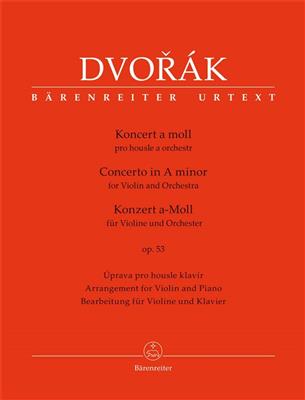 DVOŘÁK

BÄRENREITER URTEXT

Koncert a moll
pro housle a orchestr

Concerto in A minor
for Violin and Orchestra

Konzert a-Moll
für Violine und Orchester

op. 53

Úprava pro housle klavír
Arrangement for Violin and Piano
Bearbeitung für Violine und Klavier

Bärenreiter